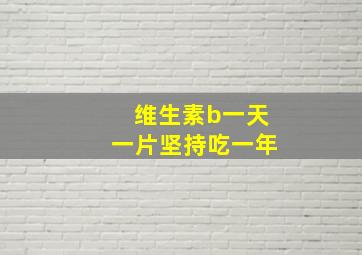 维生素b一天
一片坚持吃一年